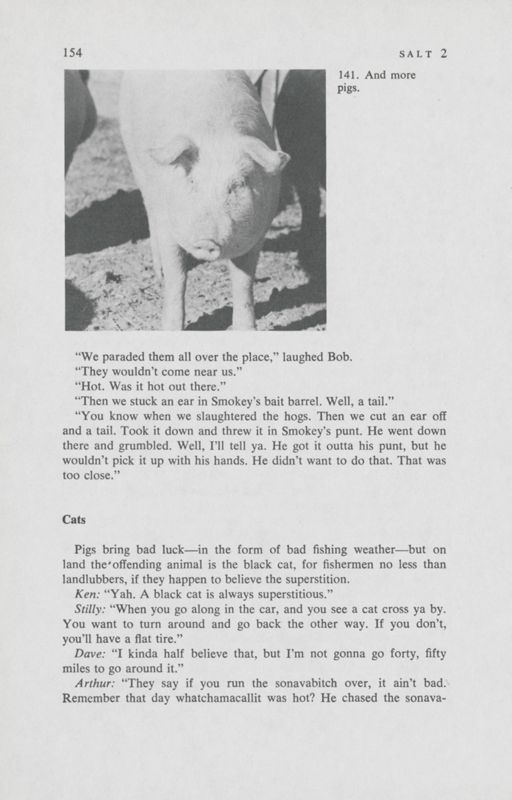 154

SALT 2

141. And more pigs.

"We paraded them all over the place," laughed Bob.

"They wouldn't come near us."

"Hot. Was it hot out there."

"Then we stuck an ear in Smokey's bait barrel. Well, a tail."

"You know when we slaughtered the hogs. Then we cut an ear off and a tail. Took it down and threw it in Smokey's punt. He went down there and grumbled. Well, I'll tell ya. He got it outta his punt, but he wouldn't pick it up with his hands. He didn't want to do that. That was too close."

Cats

Pigs bring bad luck—in the form of bad fishing weather—but on land the offending animal is the black cat, for fishermen no less than landlubbers, if they happen to believe the superstition.

Ken: "Yah. A black cat is always superstitious."

Stilly: "When you go along in the car, and you see a cat cross ya by. You want to turn around and go back the other way. If you don't, you'll have a flat tire."

Dave: "I kinda half believe that, but I'm not gonna go forty, fifty miles to go around it."

Arthur: "They say if you run the sonavabitch over, it ain't bad. Remember that day whatchamacallit was hot? He chased the sonava-